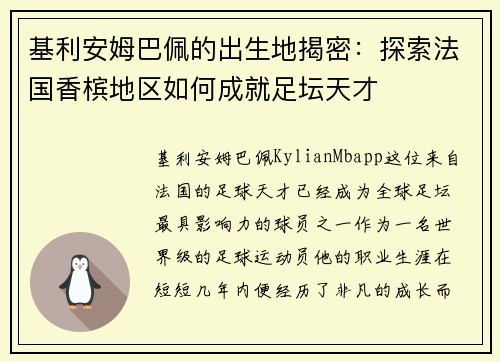 基利安姆巴佩的出生地揭密：探索法国香槟地区如何成就足坛天才

基利安姆巴佩KylianMbapp这位来自法国的足球天才已经成为全球足坛最具影响力的球员之一作为一名世界级的足球运动员他的职业生涯在短短几年内便经历了非凡的成长而